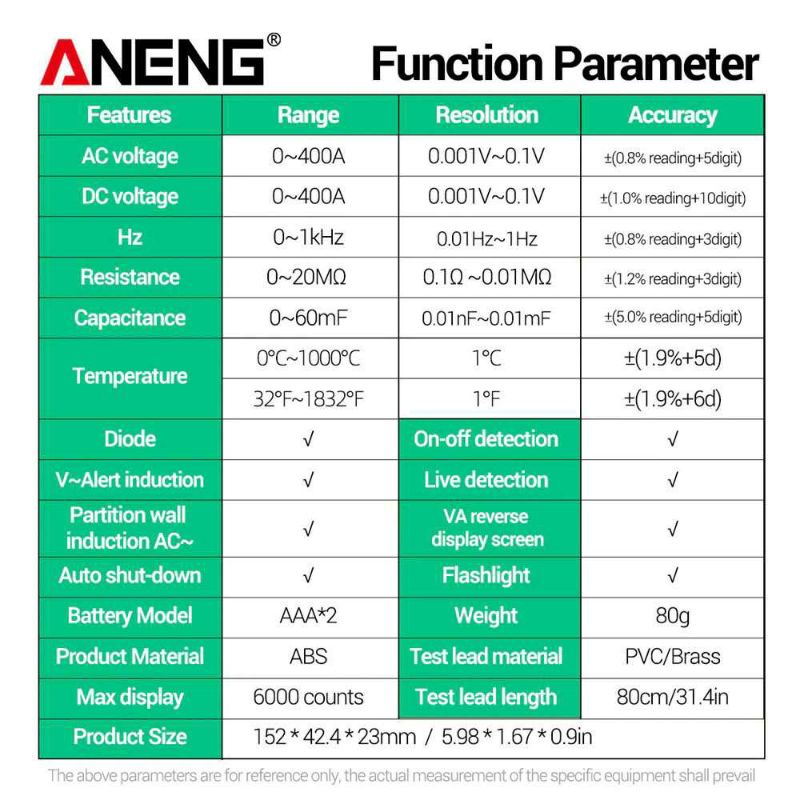 ANENG® Function Parameter

| Features | Range | Resolution | Accuracy |
|---|---|---|---|
| AC voltage | 0~400A | 0.001V~0.1V | ±(0.8% reading+5digit) |
| DC voltage | 0~400A | 0.001V~0.1V | ±(1.0% reading+10digit) |
| Hz | 0~1kHz | 0.01Hz~1Hz | ±(0.8% reading+3digit) |
| Resistance | 0~20MΩ | 0.1Ω ~0.01MΩ | ±(1.2% reading+3digit) |
| Capacitance | 0~60mF | 0.01nF~0.01mF | ±(5.0% reading+5digit) |
| Temperature | 0℃~1000℃ | 1℃ | ±(1.9%+5d) |
| | 32℉~1832℉ | 1℉ | ±(1.9%+6d) |
| Diode | √ | On-off detection | √ |
| V~Alert induction | √ | Live detection | √ |
| Partition wall induction AC~ | √ | VA reverse display screen | √ |
| Auto shut-down | √ | Flashlight | √ |
| Battery Model | AAA*2 | Weight | 80g |
| Product Material | ABS | Test lead material | PVC/Brass |
| Max display | 6000 counts | Test lead length | 80cm/31.4in |
| Product Size | 152 * 42.4 * 23mm / 5.98 * 1.67 * 0.9in | | |

The above parameters are for reference only, the actual measurement of the specific equipment shall prevail